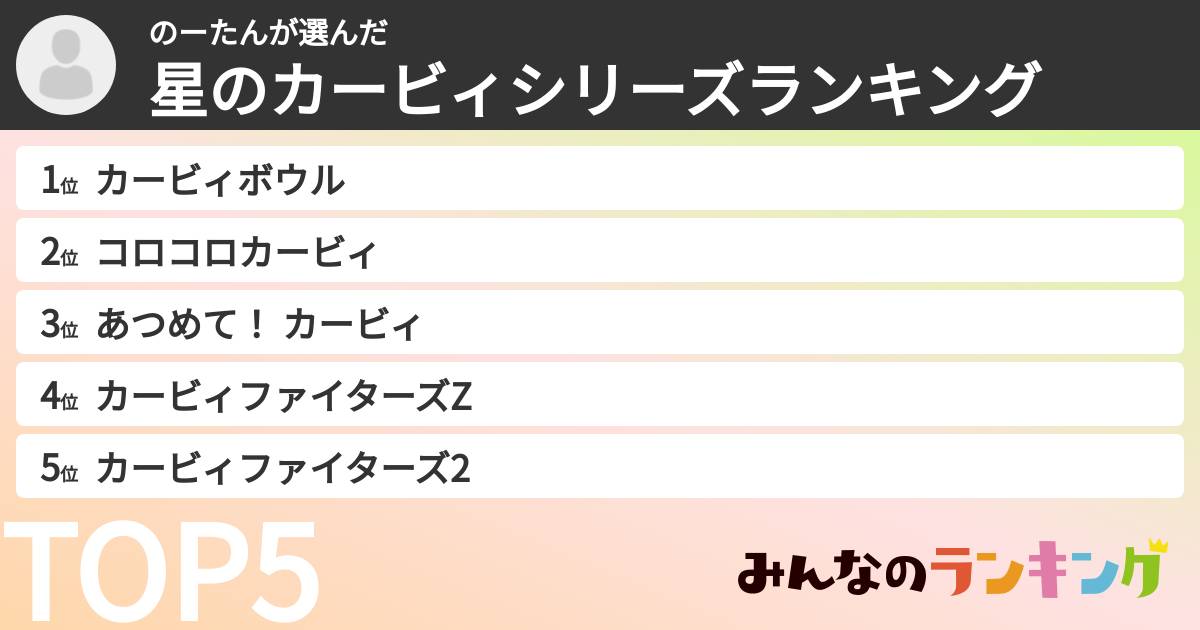 のーたんが選んだ
星のカービィシリーズランキング

1位 カービィボウル
2位 コロコロカービィ
3位 あつめて！ カービィ
4位 カービィファイターズZ
5位 カービィファイターズ2

TOP5

みんなのランキング